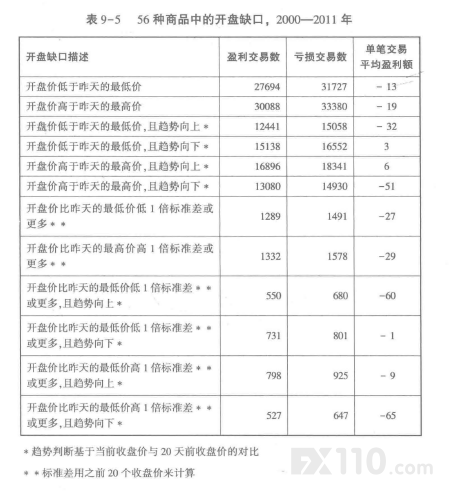 表 9-5　56 种商品中的开盘缺口，2000—2011 年

| 开盘缺口描述 | 盈利交易数 | 亏损交易数 | 单笔交易平均盈利额 |
|---|---|---|---|
| 开盘价低于昨天的最低价 | 27694 | 31727 | − 13 |
| 开盘价高于昨天的最高价 | 30088 | 33380 | − 19 |
| 开盘价低于昨天的最低价,且趋势向上 * | 12441 | 15058 | − 32 |
| 开盘价低于昨天的最低价,且趋势向下 * | 15138 | 16552 | 3 |
| 开盘价高于昨天的最高价,且趋势向上 * | 16896 | 18341 | 6 |
| 开盘价高于昨天的最高价,且趋势向下 * | 13080 | 14930 | −51 |
| 开盘价比昨天的最低价低 1 倍标准差或更多 * * | 1289 | 1491 | −27 |
| 开盘价比昨天的最高价高 1 倍标准差或更多 * * | 1332 | 1578 | −29 |
| 开盘价比昨天的最低价低 1 倍标准差 * * 或更多,且趋势向上 * | 550 | 680 | −60 |
| 开盘价比昨天的最低价低 1 倍标准差 * * 或更多,且趋势向下 * | 731 | 801 | − 1 |
| 开盘价比昨天的最低价高 1 倍标准差 * * 或更多,且趋势向上 * | 798 | 925 | − 9 |
| 开盘价比昨天的最低价高 1 倍标准差 * * 或更多,且趋势向下 * | 527 | 647 | −65 |

* 趋势判断基于当前收盘价与 20 天前收盘价的对比

* * 标准差用之前 20 个收盘价来计算

FX110.com